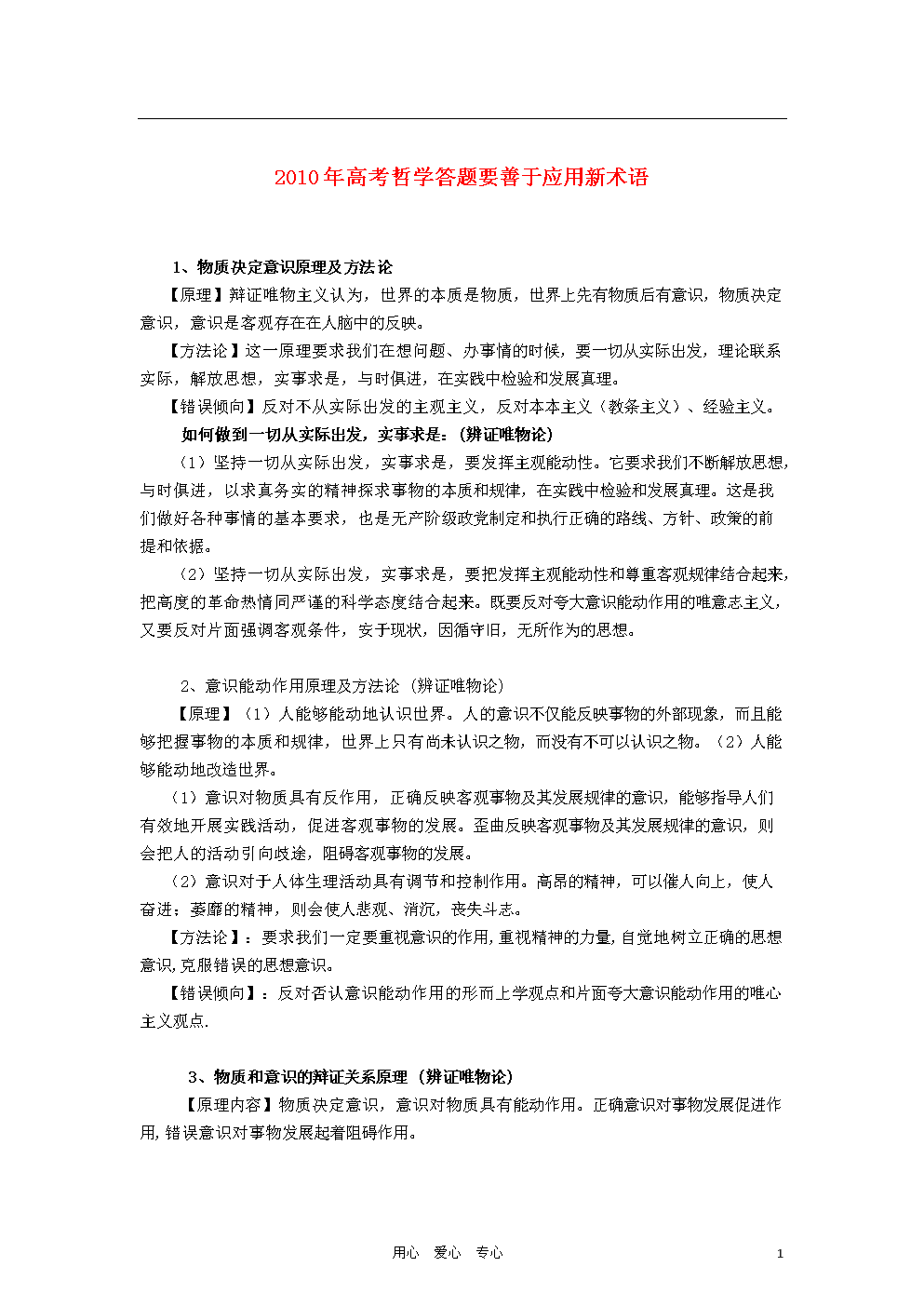 2010年高考哲学答题要善于应用新术语

1、物质决定意识原理及方法论

【原理】辩证唯物主义认为，世界的本质是物质，世界上先有物质后有意识，物质决定意识，意识是客观存在在人脑中的反映。

【方法论】这一原理要求我们在想问题、办事情的时候，要一切从实际出发，理论联系实际，解放思想，实事求是，与时俱进，在实践中检验和发展真理。

【错误倾向】反对不从实际出发的主观主义，反对本本主义（教条主义）、经验主义。

如何做到一切从实际出发，实事求是：（辨证唯物论）

（1）坚持一切从实际出发，实事求是，要发挥主观能动性。它要求我们不断解放思想，与时俱进，以求真务实的精神探求事物的本质和规律，在实践中检验和发展真理。这是我们做好各种事情的基本要求，也是无产阶级政党制定和执行正确的路线、方针、政策的前提和依据。

（2）坚持一切从实际出发，实事求是，要把发挥主观能动性和尊重客观规律结合起来，把高度的革命热情同严谨的科学态度结合起来。既要反对夸大意识能动作用的唯意志主义，又要反对片面强调客观条件，安于现状，因循守旧，无所作为的思想。

2、意识能动作用原理及方法论（辨证唯物论）

【原理】（1）人能够能动地认识世界。人的意识不仅能反映事物的外部现象，而且能够把握事物的本质和规律，世界上只有尚未认识之物，而没有不可以认识之物。（2）人能够能动地改造世界。

（1）意识对物质具有反作用，正确反映客观事物及其发展规律的意识，能够指导人们有效地开展实践活动，促进客观事物的发展。歪曲反映客观事物及其发展规律的意识，则会把人的活动引向歧途，阻碍客观事物的发展。

（2）意识对于人体生理活动具有调节和控制作用。高昂的精神，可以催人向上，使人奋进；萎靡的精神，则会使人悲观、消沉，丧失斗志。

【方法论】：要求我们一定要重视意识的作用，重视精神的力量，自觉地树立正确的思想意识，克服错误的思想意识。

【错误倾向】：反对否认意识能动作用的形而上学观点和片面夸大意识能动作用的唯心主义观点.

3、物质和意识的辩证关系原理（辨证唯物论）

【原理内容】物质决定意识，意识对物质具有能动作用。正确意识对事物发展促进作用，错误意识对事物发展起着阻碍作用。

用心 爱心 专心 1